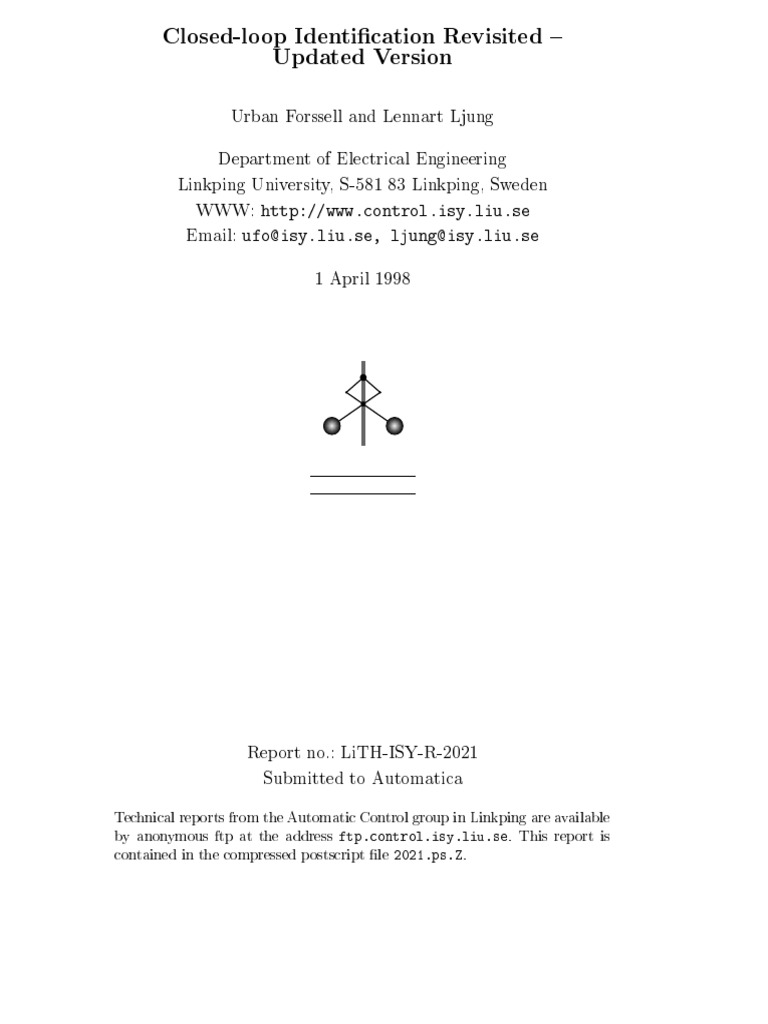 Closed-loop Identification Revisited – Updated Version

Urban Forssell and Lennart Ljung

Department of Electrical Engineering
Linkping University, S-581 83 Linkping, Sweden
WWW: http://www.control.isy.liu.se
Email: ufo@isy.liu.se, ljung@isy.liu.se

1 April 1998

Report no.: LiTH-ISY-R-2021
Submitted to Automatica

Technical reports from the Automatic Control group in Linkping are available by anonymous ftp at the address ftp.control.isy.liu.se. This report is contained in the compressed postscript file 2021.ps.Z.